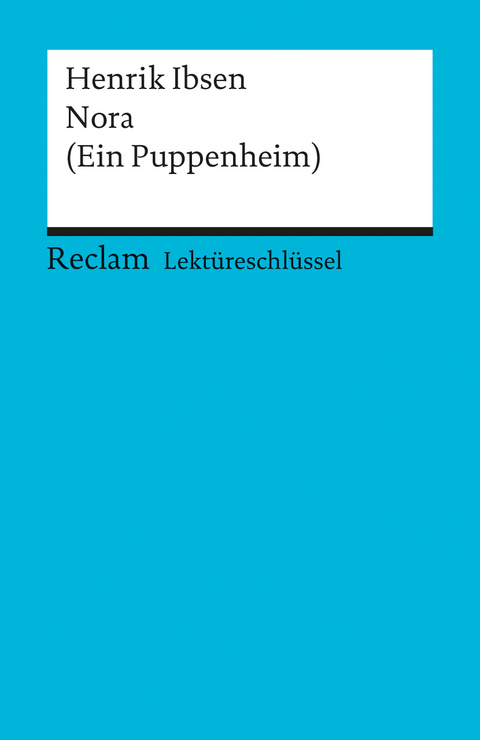 Henrik Ibsen
Nora
(Ein Puppenheim)

Reclam Lektüreschlüssel